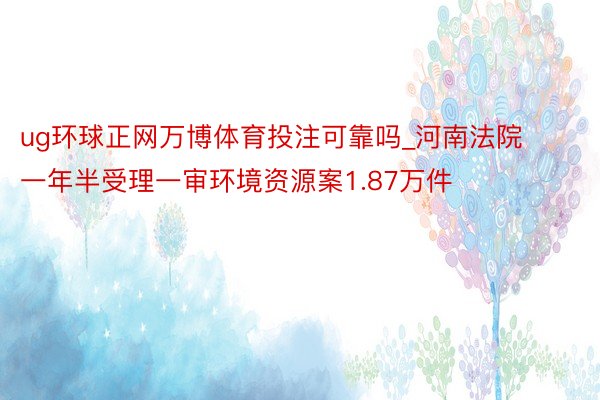 ug环球正网万博体育投注可靠吗_河南法院一年半受理一审环境资源案1.87万件